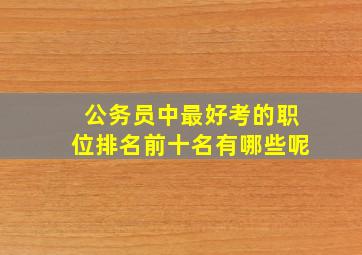 公务员中最好考的职位排名前十名有哪些呢